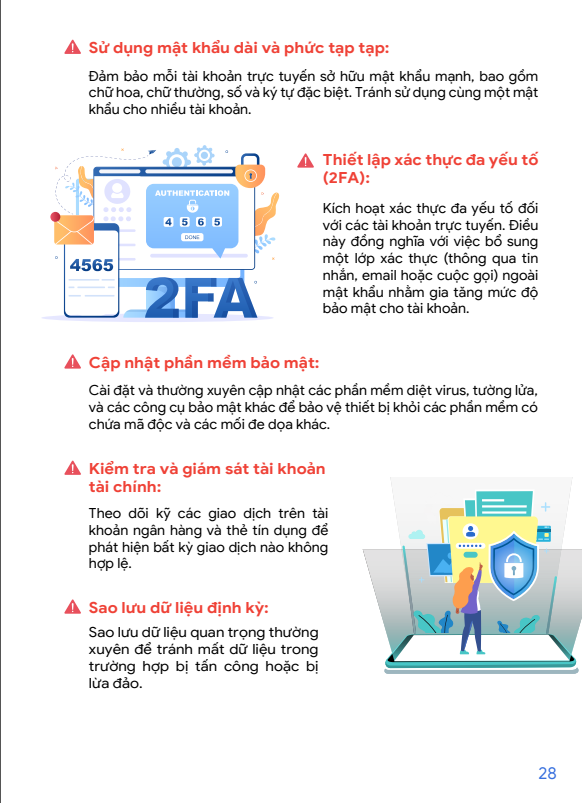 Sử dụng mật khẩu dài và phức tạp tạp:

Đảm bảo mỗi tài khoản trực tuyến sở hữu mật khẩu mạnh, bao gồm chữ hoa, chữ thường, số và ký tự đặc biệt. Tránh sử dụng cùng một mật khẩu cho nhiều tài khoản.

AUTHENTICATION

4 5 6 5

DONE

4565

2FA

Thiết lập xác thực đa yếu tố (2FA):

Kích hoạt xác thực đa yếu tố đối với các tài khoản trực tuyến. Điều này đồng nghĩa với việc bổ sung một lớp xác thực (thông qua tin nhắn, email hoặc cuộc gọi) ngoài mật khẩu nhằm gia tăng mức độ bảo mật cho tài khoản.

Cập nhật phần mềm bảo mật:

Cài đặt và thường xuyên cập nhật các phần mềm diệt virus, tường lửa, và các công cụ bảo mật khác để bảo vệ thiết bị khỏi các phần mềm có chứa mã độc và các mối đe dọa khác.

Kiểm tra và giám sát tài khoản tài chính:

Theo dõi kỹ các giao dịch trên tài khoản ngân hàng và thẻ tín dụng để phát hiện bất kỳ giao dịch nào không hợp lệ.

Sao lưu dữ liệu định kỳ:

Sao lưu dữ liệu quan trọng thường xuyên để tránh mất dữ liệu trong trường hợp bị tấn công hoặc bị lừa đảo.

28